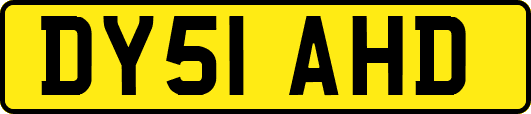 DY51 AHD